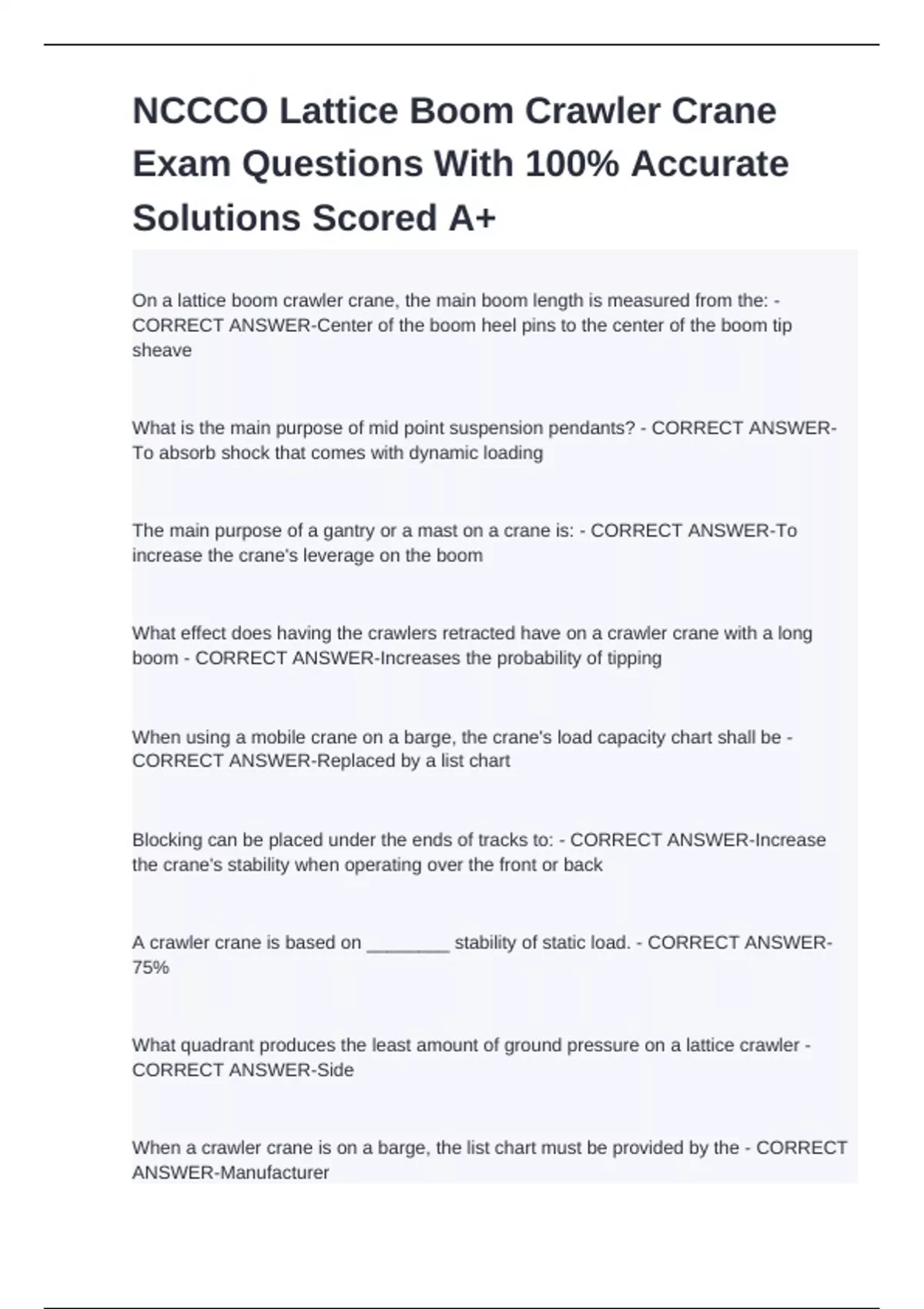 NCCCO Lattice Boom Crawler Crane Exam Questions With 100% Accurate Solutions Scored A+

On a lattice boom crawler crane, the main boom length is measured from the: - CORRECT ANSWER-Center of the boom heel pins to the center of the boom tip sheave

What is the main purpose of mid point suspension pendants? - CORRECT ANSWER-To absorb shock that comes with dynamic loading

The main purpose of a gantry or a mast on a crane is: - CORRECT ANSWER-To increase the crane's leverage on the boom

What effect does having the crawlers retracted have on a crawler crane with a long boom - CORRECT ANSWER-Increases the probability of tipping

When using a mobile crane on a barge, the crane's load capacity chart shall be - CORRECT ANSWER-Replaced by a list chart

Blocking can be placed under the ends of tracks to: - CORRECT ANSWER-Increase the crane's stability when operating over the front or back

A crawler crane is based on ________ stability of static load. - CORRECT ANSWER-75%

What quadrant produces the least amount of ground pressure on a lattice crawler - CORRECT ANSWER-Side

When a crawler crane is on a barge, the list chart must be provided by the - CORRECT ANSWER-Manufacturer